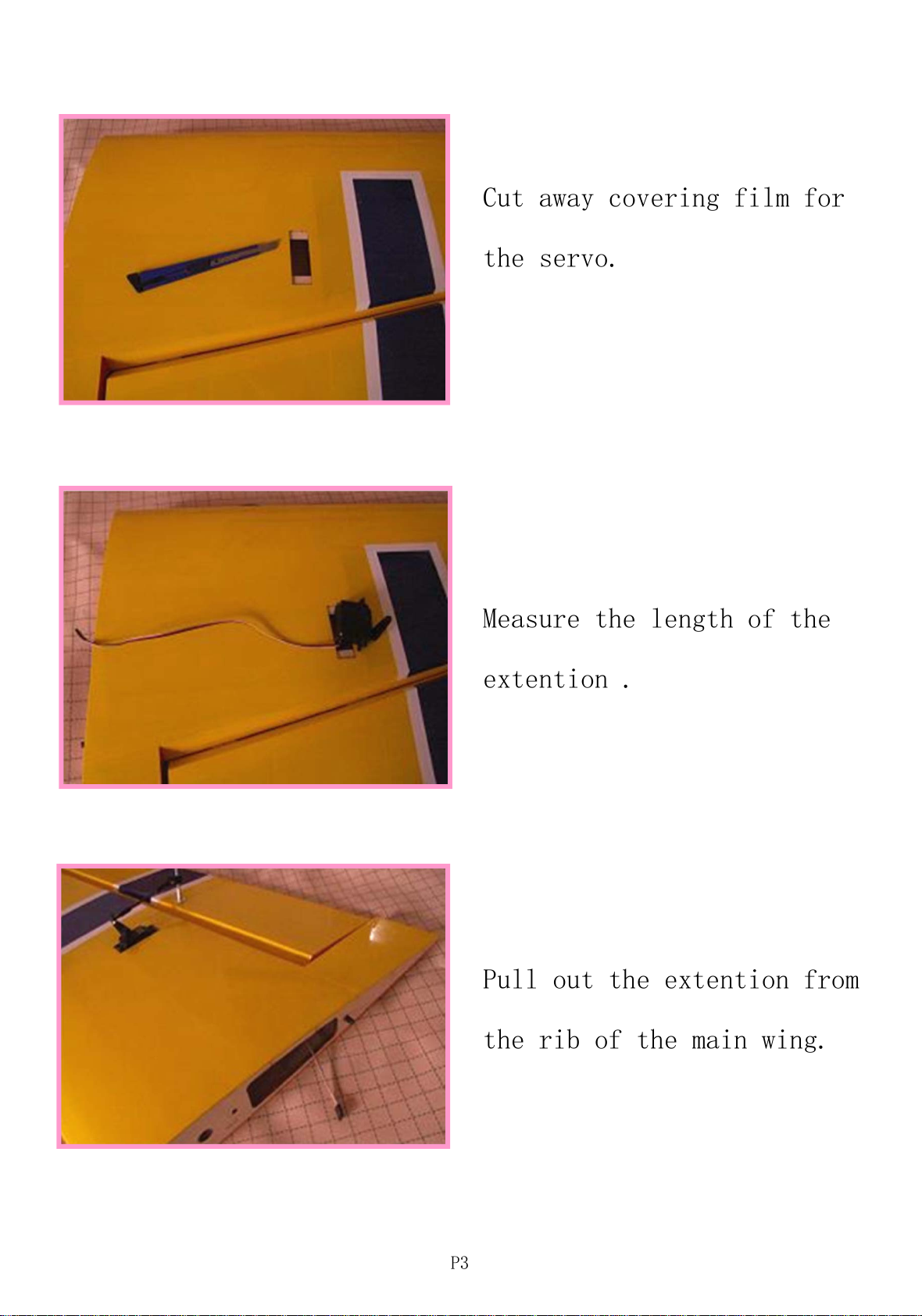 Cut away covering film for the servo.

Measure the length of the extention .

Pull out the extention from the rib of the main wing.

P3